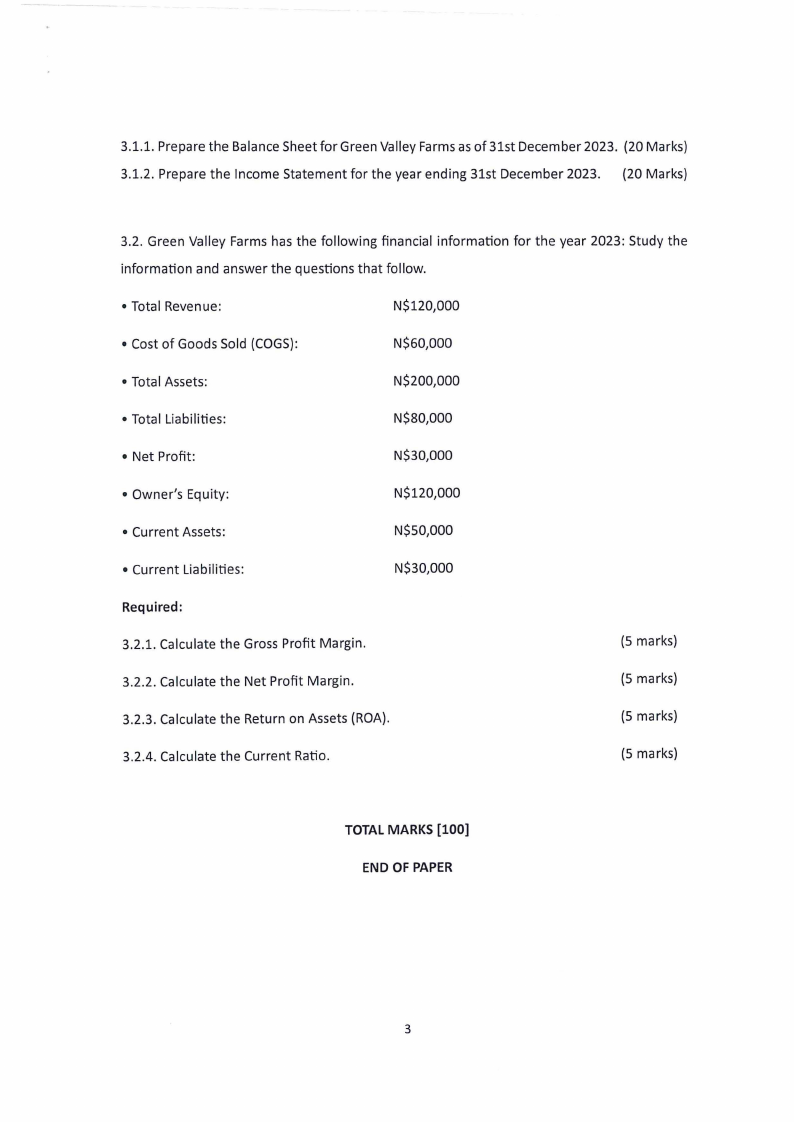 3.1.1. Prepare the Balance Sheet for Green Valley Farms as of 31st December 2023. (20 Marks)

3.1.2. Prepare the Income Statement for the year ending 31st December 2023. (20 Marks)

3.2. Green Valley Farms has the following financial information for the year 2023: Study the information and answer the questions that follow.

• Total Revenue: N$120,000

• Cost of Goods Sold (COGS): N$60,000

• Total Assets: N$200,000

• Total Liabilities: N$80,000

• Net Profit: N$30,000

• Owner's Equity: N$120,000

• Current Assets: N$50,000

• Current Liabilities: N$30,000

Required:

3.2.1. Calculate the Gross Profit Margin. (5 marks)

3.2.2. Calculate the Net Profit Margin. (5 marks)

3.2.3. Calculate the Return on Assets (ROA). (5 marks)

3.2.4. Calculate the Current Ratio. (5 marks)

TOTAL MARKS [100]

END OF PAPER

3